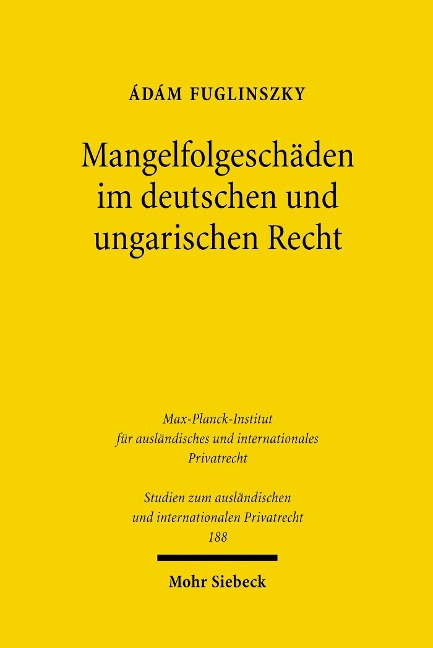 ÁDÁM FUGLINSZKY

Mangelfolgeschäden im deutschen und ungarischen Recht

Max-Planck-Institut für ausländisches und internationales Privatrecht

Studien zum ausländischen und internationalen Privatrecht 188

Mohr Siebeck